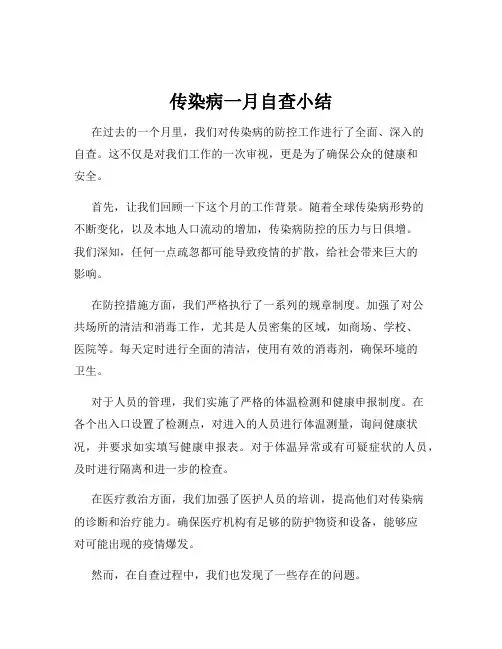 传染病一月自查小结

在过去的一个月里，我们对传染病的防控工作进行了全面、深入的自查。这不仅是对我们工作的一次审视，更是为了确保公众的健康和安全。

首先，让我们回顾一下这个月的工作背景。随着全球传染病形势的不断变化，以及本地人口流动的增加，传染病防控的压力与日俱增。我们深知，任何一点疏忽都可能导致疫情的扩散，给社会带来巨大的影响。

在防控措施方面，我们严格执行了一系列的规章制度。加强了对公共场所的清洁和消毒工作，尤其是人员密集的区域，如商场、学校、医院等。每天定时进行全面的清洁，使用有效的消毒剂，确保环境的卫生。

对于人员的管理，我们实施了严格的体温检测和健康申报制度。在各个出入口设置了检测点，对进入的人员进行体温测量，询问健康状况，并要求如实填写健康申报表。对于体温异常或有可疑症状的人员，及时进行隔离和进一步的检查。

在医疗救治方面，我们加强了医护人员的培训，提高他们对传染病的诊断和治疗能力。确保医疗机构有足够的防护物资和设备，能够应对可能出现的疫情爆发。

然而，在自查过程中，我们也发现了一些存在的问题。